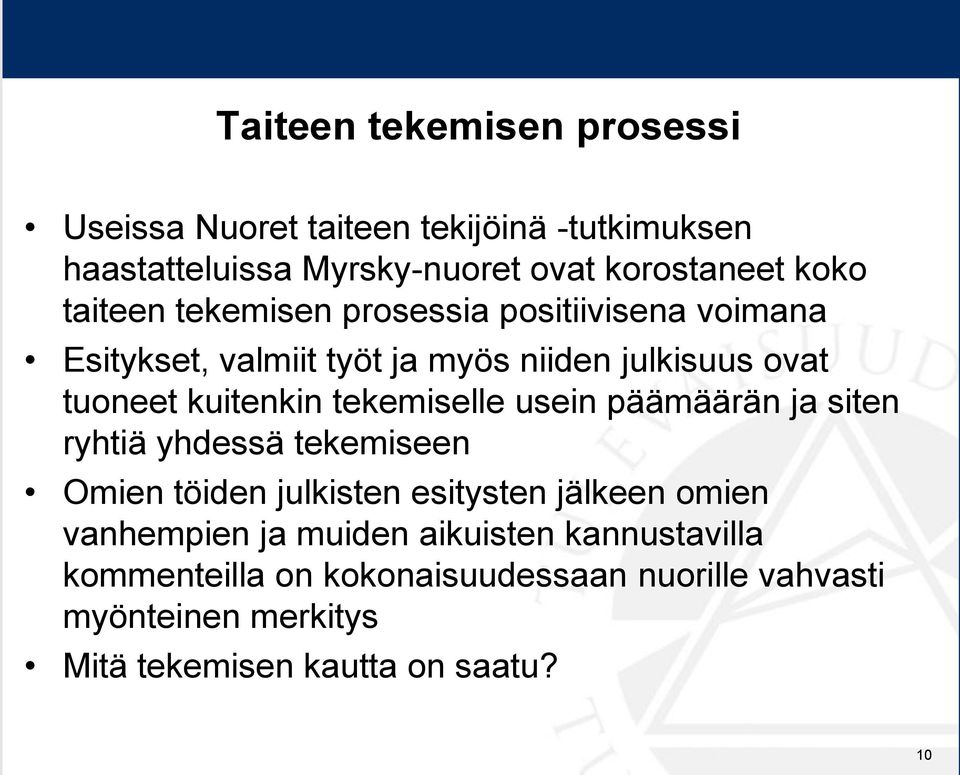 Taiteen tekemisen prosessi

• Useissa Nuoret taiteen tekijöinä -tutkimuksen haastatteluissa Myrsky-nuoret ovat korostaneet koko taiteen tekemisen prosessia positiivisena voimana

• Esitykset, valmiit työt ja myös niiden julkisuus ovat tuoneet kuitenkin tekemiselle usein päämäärän ja siten ryhtiä yhdessä tekemiseen

• Omien töiden julkisten esitysten jälkeen omien vanhempien ja muiden aikuisten kannustavilla kommenteilla on kokonaisuudessaan nuorille vahvasti myönteinen merkitys

• Mitä tekemisen kautta on saatu?

10